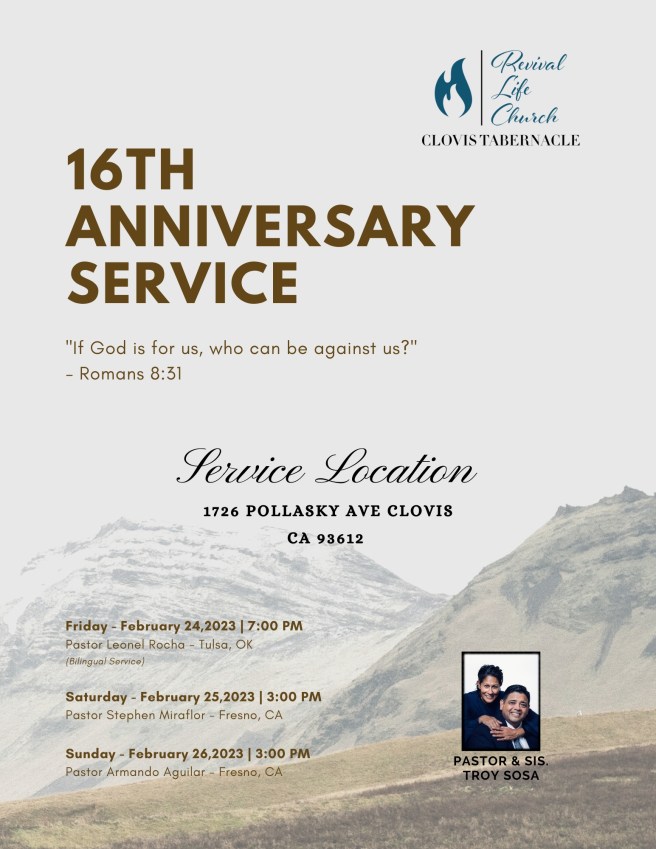 Revival
Life
Church
CLOVIS TABERNACLE

16TH
ANNIVERSARY
SERVICE

"If God is for us, who can be against us?"
- Romans 8:31

Service Location

1726 POLLASKY AVE CLOVIS
CA 93612

Friday - February 24,2023 | 7:00 PM
Pastor Leonel Rocha - Tulsa, OK
(Bilingual Service)

Saturday - February 25,2023 | 3:00 PM
Pastor Stephen Miraflor - Fresno, CA

Sunday - February 26,2023 | 3:00 PM
Pastor Armando Aguilar - Fresno, CA

PASTOR & SIS.
TROY SOSA